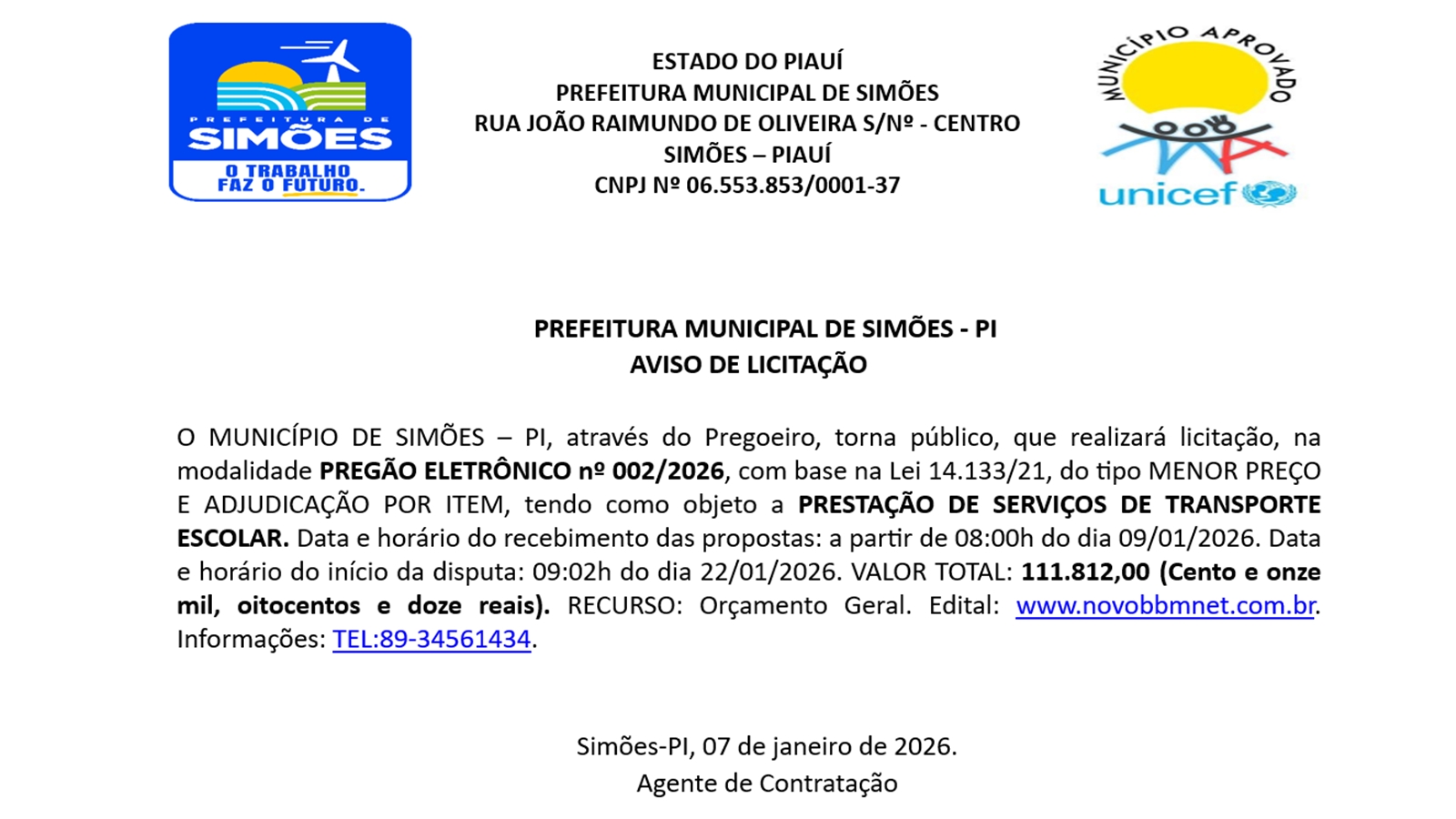 PREFEITURA DE
SIMÕES
O TRABALHO
FAZ O FUTURO.

ESTADO DO PIAUÍ
PREFEITURA MUNICIPAL DE SIMÕES
RUA JOÃO RAIMUNDO DE OLIVEIRA S/Nº - CENTRO
SIMÕES – PIAUÍ
CNPJ Nº 06.553.853/0001-37

MUNICÍPIO APROVADO
unicef

PREFEITURA MUNICIPAL DE SIMÕES - PI
AVISO DE LICITAÇÃO

O MUNICÍPIO DE SIMÕES – PI, através do Pregoeiro, torna público, que realizará licitação, na modalidade PREGÃO ELETRÔNICO nº 002/2026, com base na Lei 14.133/21, do tipo MENOR PREÇO E ADJUDICAÇÃO POR ITEM, tendo como objeto a PRESTAÇÃO DE SERVIÇOS DE TRANSPORTE ESCOLAR. Data e horário do recebimento das propostas: a partir de 08:00h do dia 09/01/2026. Data e horário do início da disputa: 09:02h do dia 22/01/2026. VALOR TOTAL: 111.812,00 (Cento e onze mil, oitocentos e doze reais). RECURSO: Orçamento Geral. Edital: www.novobbmnet.com.br. Informações: TEL:89-34561434.

Simões-PI, 07 de janeiro de 2026.
Agente de Contratação